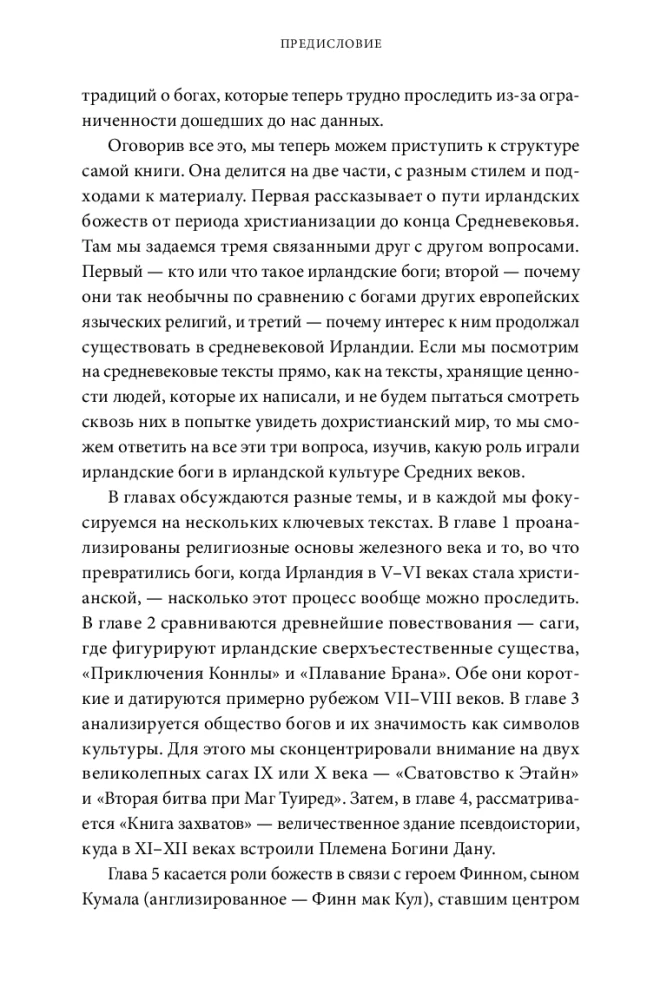 ПРЕДИСЛОВИЕ

традиций о богах, которые теперь трудно проследить из-за ограниченности дошедших до нас данных.

Оговорив все это, мы теперь можем приступить к структуре самой книги. Она делится на две части, с разным стилем и подходами к материалу. Первая рассказывает о пути ирландских божеств от периода христианизации до конца Средневековья. Там мы задаемся тремя связанными друг с другом вопросами. Первый — кто или что такое ирландские боги; второй — почему они так необычны по сравнению с богами других европейских языческих религий, и третий — почему интерес к ним продолжал существовать в средневековой Ирландии. Если мы посмотрим на средневековые тексты прямо, как на тексты, хранящие ценности людей, которые их написали, и не будем пытаться смотреть сквозь них в попытке увидеть дохристианский мир, то мы сможем ответить на все эти три вопроса, изучив, какую роль играли ирландские боги в ирландской культуре Средних веков.

В главах обсуждаются разные темы, и в каждой мы фокусируемся на нескольких ключевых текстах. В главе 1 проанализированы религиозные основы железного века и то, во что превратились боги, когда Ирландия в V–VI веках стала христианской, — насколько этот процесс вообще можно проследить. В главе 2 сравниваются древнейшие повествования — саги, где фигурируют ирландские сверхъестественные существа, «Приключения Коннлы» и «Плавание Брана». Обе они короткие и датируются примерно рубежом VII–VIII веков. В главе 3 анализируется общество богов и их значимость как символов культуры. Для этого мы сконцентрировали внимание на двух великолепных сагах IX или X века — «Сватовство к Этайн» и «Вторая битва при Маг Туиред». Затем, в главе 4, рассматривается «Книга захватов» — величественное здание псевдоистории, куда в XI–XII веках встроили Племена Богини Дану.

Глава 5 касается роли божеств в связи с героем Финном, сыном Кумала (англизированное — Финн мак Кул), ставшим центром